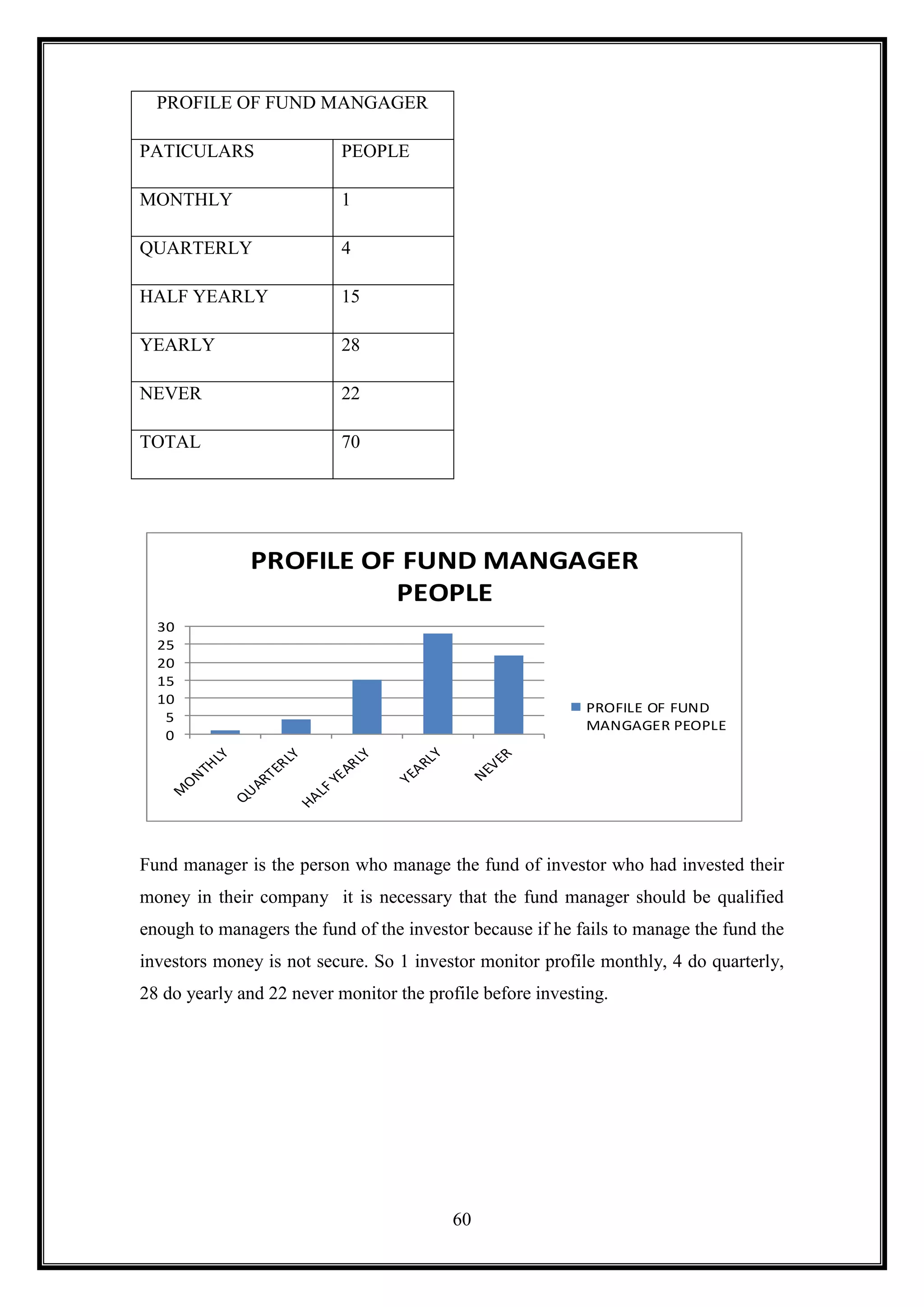 | PROFILE OF FUND MANGAGER | |
|---|---|
| PATICULARS | PEOPLE |
| MONTHLY | 1 |
| QUARTERLY | 4 |
| HALF YEARLY | 15 |
| YEARLY | 28 |
| NEVER | 22 |
| TOTAL | 70 |

PROFILE OF FUND MANGAGER PEOPLE

30
25
20
15
10
5
0

MONTHLY
QUARTERLY
HALF YEARLY
YEARLY
NEVER

PROFILE OF FUND MANGAGER PEOPLE

Fund manager is the person who manage the fund of investor who had invested their money in their company it is necessary that the fund manager should be qualified enough to managers the fund of the investor because if he fails to manage the fund the investors money is not secure. So 1 investor monitor profile monthly, 4 do quarterly, 28 do yearly and 22 never monitor the profile before investing.

60